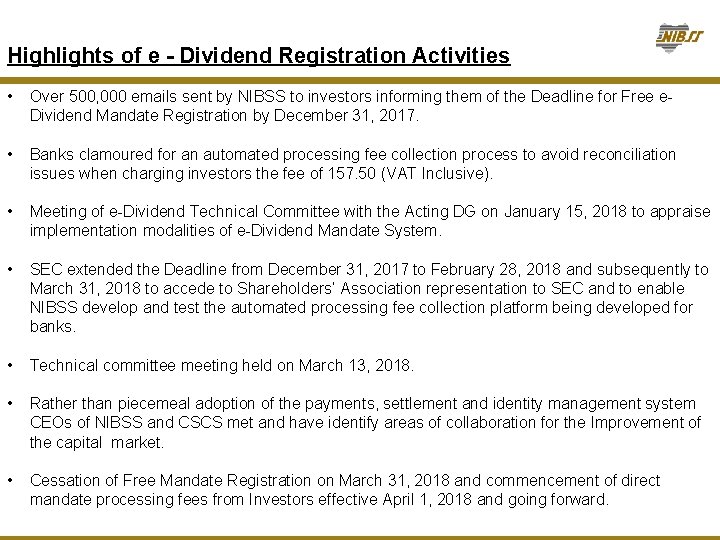 NIBSS

Highlights of e - Dividend Registration Activities

• Over 500,000 emails sent by NIBSS to investors informing them of the Deadline for Free e-Dividend Mandate Registration by December 31, 2017.

• Banks clamoured for an automated processing fee collection process to avoid reconciliation issues when charging investors the fee of 157.50 (VAT Inclusive).

• Meeting of e-Dividend Technical Committee with the Acting DG on January 15, 2018 to appraise implementation modalities of e-Dividend Mandate System.

• SEC extended the Deadline from December 31, 2017 to February 28, 2018 and subsequently to March 31, 2018 to accede to Shareholders' Association representation to SEC and to enable NIBSS develop and test the automated processing fee collection platform being developed for banks.

• Technical committee meeting held on March 13, 2018.

• Rather than piecemeal adoption of the payments, settlement and identity management system CEOs of NIBSS and CSCS met and have identify areas of collaboration for the Improvement of the capital market.

• Cessation of Free Mandate Registration on March 31, 2018 and commencement of direct mandate processing fees from Investors effective April 1, 2018 and going forward.